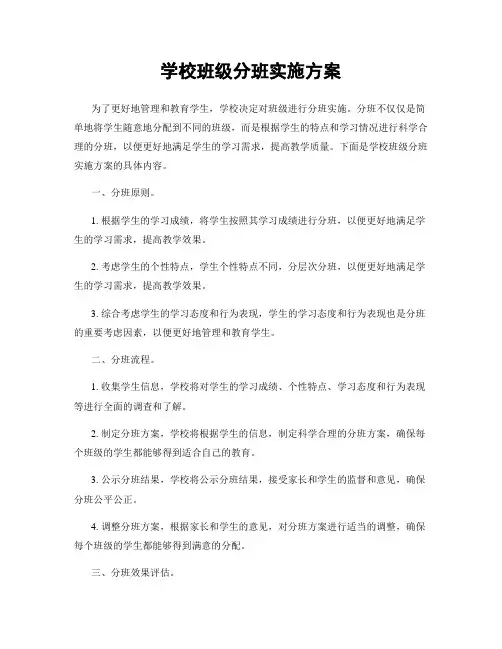 学校班级分班实施方案

为了更好地管理和教育学生，学校决定对班级进行分班实施。分班不仅仅是简单地将学生随意地分配到不同的班级，而是根据学生的特点和学习情况进行科学合理的分班，以便更好地满足学生的学习需求，提高教学质量。下面是学校班级分班实施方案的具体内容。

一、分班原则。

1. 根据学生的学习成绩，将学生按照其学习成绩进行分班，以便更好地满足学生的学习需求，提高教学效果。

2. 考虑学生的个性特点，学生个性特点不同，分层次分班，以便更好地满足学生的学习需求，提高教学效果。

3. 综合考虑学生的学习态度和行为表现，学生的学习态度和行为表现也是分班的重要考虑因素，以便更好地管理和教育学生。

二、分班流程。

1. 收集学生信息，学校将对学生的学习成绩、个性特点、学习态度和行为表现等进行全面的调查和了解。

2. 制定分班方案，学校将根据学生的信息，制定科学合理的分班方案，确保每个班级的学生都能够得到适合自己的教育。

3. 公示分班结果，学校将公示分班结果，接受家长和学生的监督和意见，确保分班公平公正。

4. 调整分班方案，根据家长和学生的意见，对分班方案进行适当的调整，确保每个班级的学生都能够得到满意的分配。

三、分班效果评估。